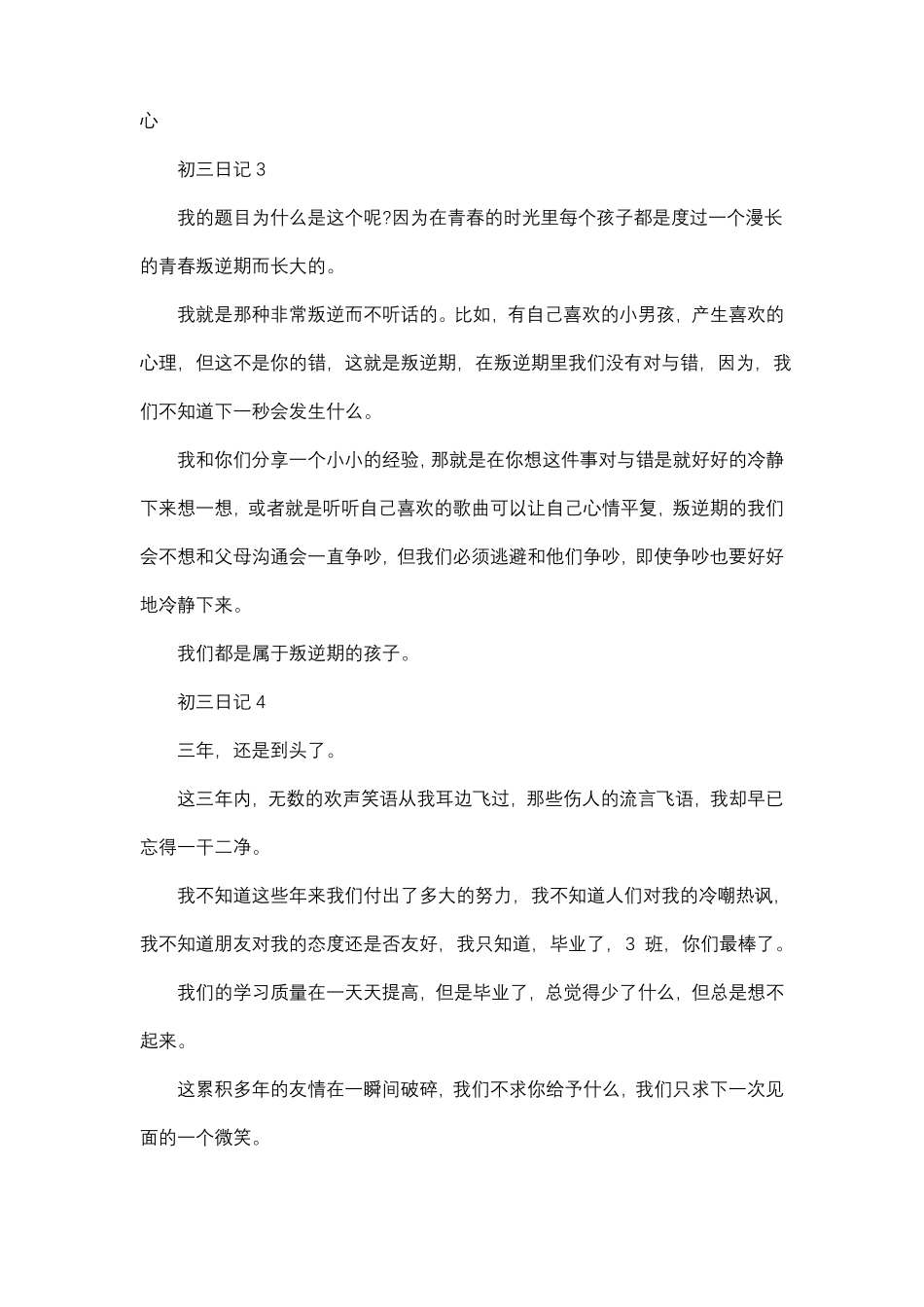 心

初三日记 3

我的题目为什么是这个呢?因为在青春的时光里每个孩子都是度过一个漫长的青春叛逆期而长大的。

我就是那种非常叛逆而不听话的。比如，有自己喜欢的小男孩，产生喜欢的心理，但这不是你的错，这就是叛逆期，在叛逆期里我们没有对与错，因为，我们不知道下一秒会发生什么。

我和你们分享一个小小的经验，那就是在你想这件事对与错是就好好的冷静下来想一想，或者就是听听自己喜欢的歌曲可以让自己心情平复，叛逆期的我们会不想和父母沟通会一直争吵，但我们必须逃避和他们争吵，即使争吵也要好好地冷静下来。

我们都是属于叛逆期的孩子。

初三日记 4

三年，还是到头了。

这三年内，无数的欢声笑语从我耳边飞过，那些伤人的流言飞语，我却早已忘得一干二净。

我不知道这些年来我们付出了多大的努力，我不知道人们对我的冷嘲热讽，我不知道朋友对我的态度还是否友好，我只知道，毕业了，3 班，你们最棒了。

我们的学习质量在一天天提高，但是毕业了，总觉得少了什么，但总是想不起来。

这累积多年的友情在一瞬间破碎，我们不求你给予什么，我们只求下一次见面的一个微笑。